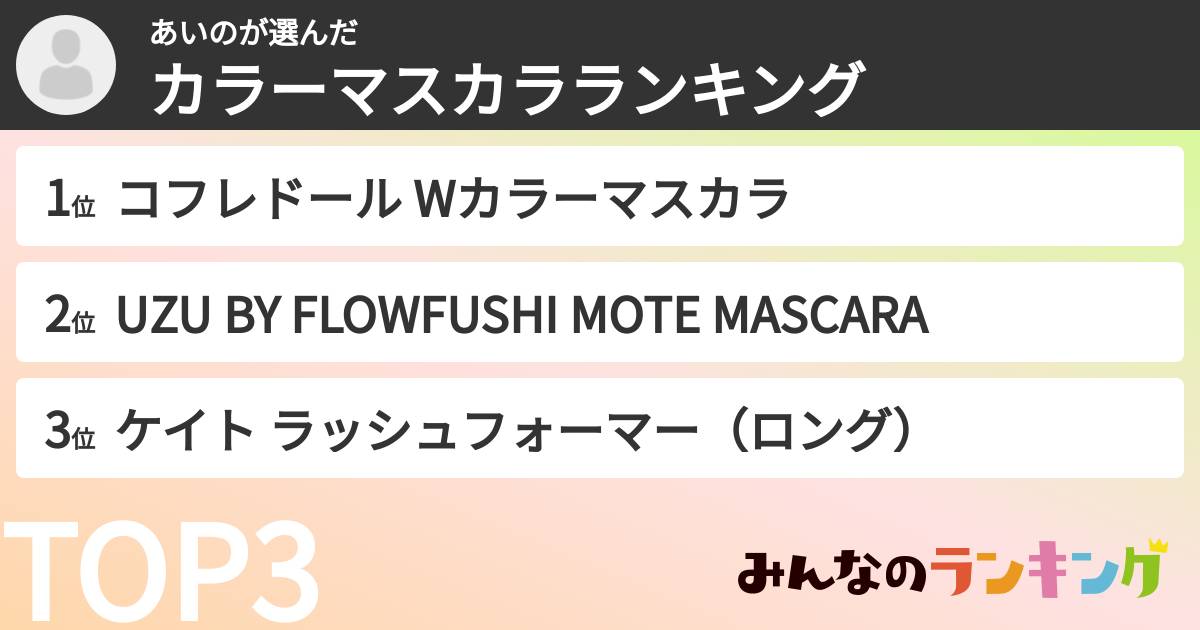 あいのが選んだ
カラーマスカラランキング

1位 コフレドール Wカラーマスカラ

2位 UZU BY FLOWFUSHI MOTE MASCARA

3位 ケイト ラッシュフォーマー（ロング）

TOP3

みんなのランキング